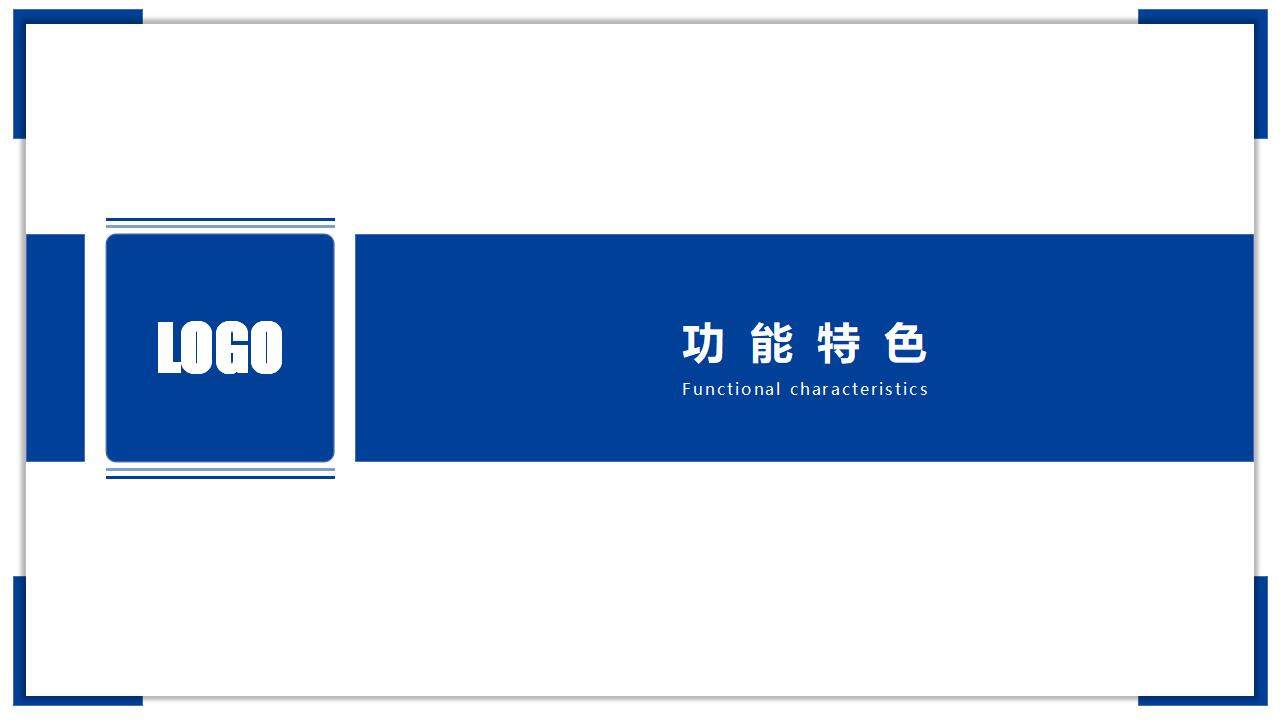 LOGO

功能特色

Functional characteristics